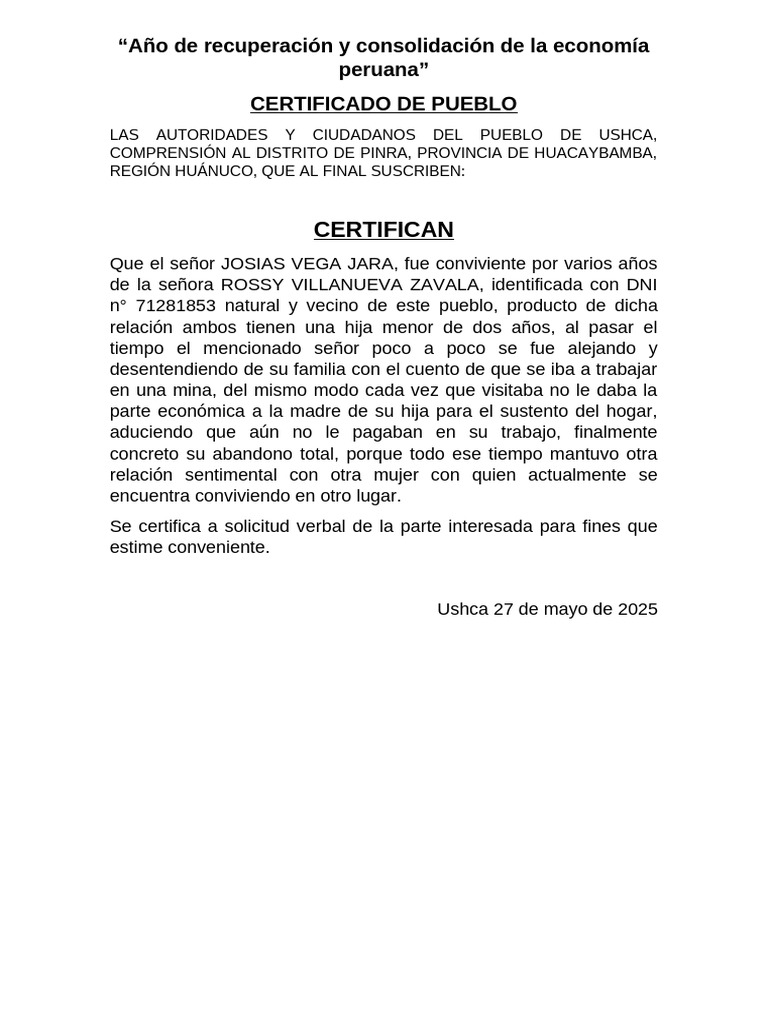 “Año de recuperación y consolidación de la economía peruana”

CERTIFICADO DE PUEBLO

LAS AUTORIDADES Y CIUDADANOS DEL PUEBLO DE USHCA, COMPRENSIÓN AL DISTRITO DE PINRA, PROVINCIA DE HUACAYBAMBA, REGIÓN HUÁNUCO, QUE AL FINAL SUSCRIBEN:

CERTIFICAN

Que el señor JOSIAS VEGA JARA, fue conviviente por varios años de la señora ROSSY VILLANUEVA ZAVALA, identificada con DNI n° 71281853 natural y vecino de este pueblo, producto de dicha relación ambos tienen una hija menor de dos años, al pasar el tiempo el mencionado señor poco a poco se fue alejando y desentendiendo de su familia con el cuento de que se iba a trabajar en una mina, del mismo modo cada vez que visitaba no le daba la parte económica a la madre de su hija para el sustento del hogar, aduciendo que aún no le pagaban en su trabajo, finalmente concreto su abandono total, porque todo ese tiempo mantuvo otra relación sentimental con otra mujer con quien actualmente se encuentra conviviendo en otro lugar.

Se certifica a solicitud verbal de la parte interesada para fines que estime conveniente.

Ushca 27 de mayo de 2025